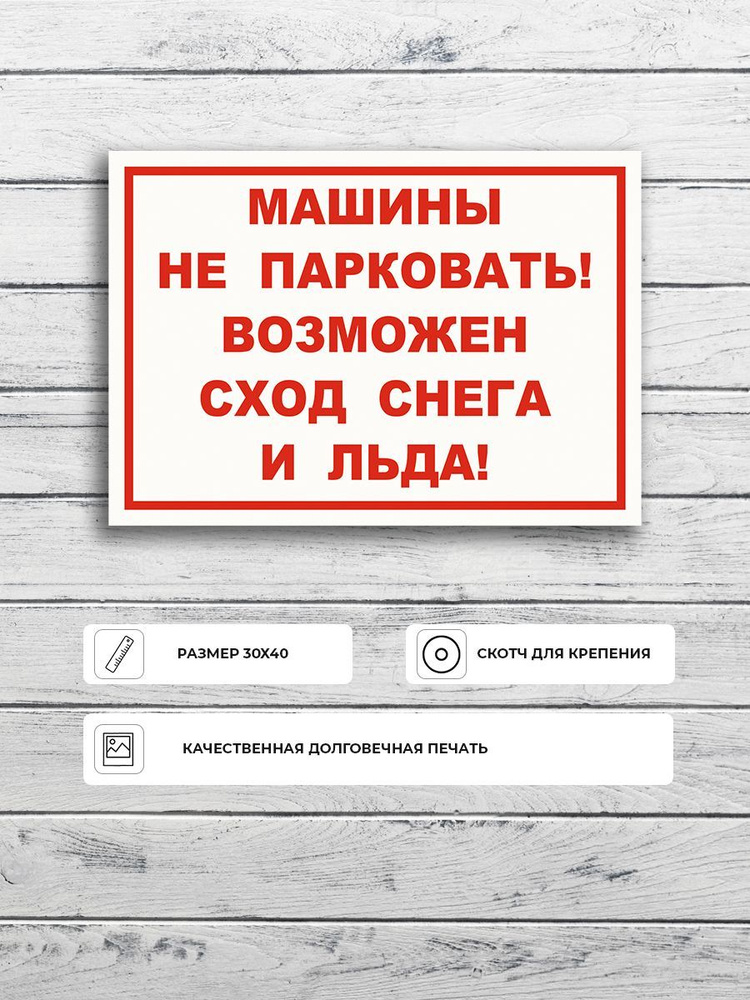 МАШИНЫ
НЕ ПАРКОВАТЬ!
ВОЗМОЖЕН
СХОД СНЕГА
И ЛЬДА!

РАЗМЕР 30Х40

СКОТЧ ДЛЯ КРЕПЕНИЯ

КАЧЕСТВЕННАЯ ДОЛГОВЕЧНАЯ ПЕЧАТЬ